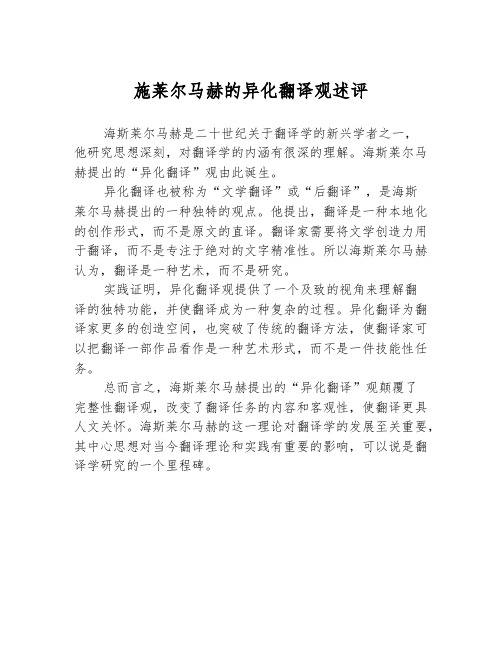 施莱尔马赫的异化翻译观述评

海斯莱尔马赫是二十世纪关于翻译学的新兴学者之一，他研究思想深刻，对翻译学的内涵有很深的理解。海斯莱尔马赫提出的“异化翻译”观由此诞生。

异化翻译也被称为“文学翻译”或“后翻译”，是海斯莱尔马赫提出的一种独特的观点。他提出，翻译是一种本地化的创作形式，而不是原文的直译。翻译家需要将文学创造力用于翻译，而不是专注于绝对的文字精准性。所以海斯莱尔马赫认为，翻译是一种艺术，而不是研究。

实践证明，异化翻译观提供了一个及致的视角来理解翻译的独特功能，并使翻译成为一种复杂的过程。异化翻译为翻译家更多的创造空间，也突破了传统的翻译方法，使翻译家可以把翻译一部作品看作是一种艺术形式，而不是一件技能性任务。

总而言之，海斯莱尔马赫提出的“异化翻译”观颠覆了完整性翻译观，改变了翻译任务的内容和客观性，使翻译更具人文关怀。海斯莱尔马赫的这一理论对翻译学的发展至关重要，其中心思想对当今翻译理论和实践有重要的影响，可以说是翻译学研究的一个里程碑。